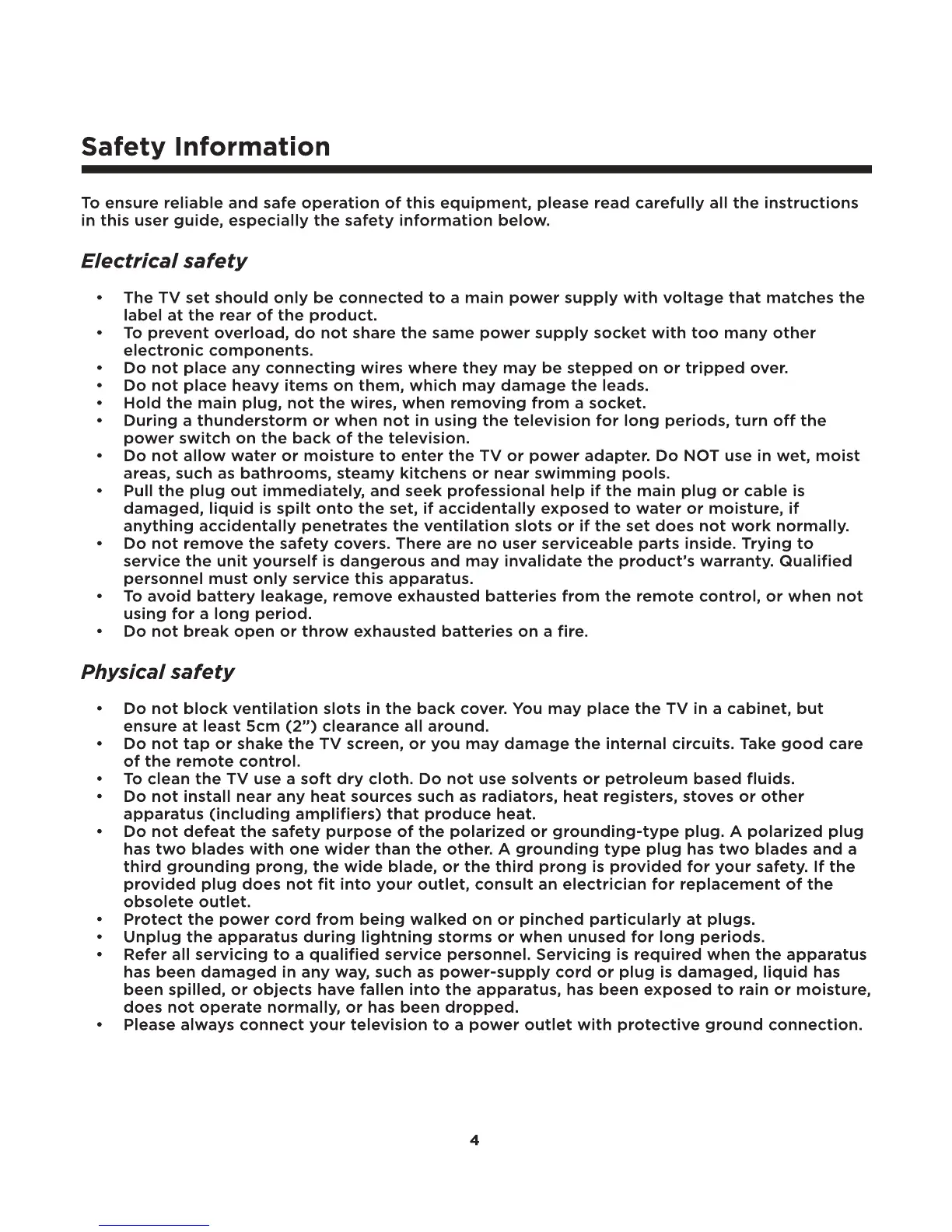 Safety Information

To ensure reliable and safe operation of this equipment, please read carefully all the instructions in this user guide, especially the safety information below.

Electrical safety

• The TV set should only be connected to a main power supply with voltage that matches the label at the rear of the product.
• To prevent overload, do not share the same power supply socket with too many other electronic components.
• Do not place any connecting wires where they may be stepped on or tripped over.
• Do not place heavy items on them, which may damage the leads.
• Hold the main plug, not the wires, when removing from a socket.
• During a thunderstorm or when not in using the television for long periods, turn off the power switch on the back of the television.
• Do not allow water or moisture to enter the TV or power adapter. Do NOT use in wet, moist areas, such as bathrooms, steamy kitchens or near swimming pools.
• Pull the plug out immediately, and seek professional help if the main plug or cable is damaged, liquid is spilt onto the set, if accidentally exposed to water or moisture, if anything accidentally penetrates the ventilation slots or if the set does not work normally.
• Do not remove the safety covers. There are no user serviceable parts inside. Trying to service the unit yourself is dangerous and may invalidate the product's warranty. Qualified personnel must only service this apparatus.
• To avoid battery leakage, remove exhausted batteries from the remote control, or when not using for a long period.
• Do not break open or throw exhausted batteries on a fire.

Physical safety

• Do not block ventilation slots in the back cover. You may place the TV in a cabinet, but ensure at least 5cm (2") clearance all around.
• Do not tap or shake the TV screen, or you may damage the internal circuits. Take good care of the remote control.
• To clean the TV use a soft dry cloth. Do not use solvents or petroleum based fluids.
• Do not install near any heat sources such as radiators, heat registers, stoves or other apparatus (including amplifiers) that produce heat.
• Do not defeat the safety purpose of the polarized or grounding-type plug. A polarized plug has two blades with one wider than the other. A grounding type plug has two blades and a third grounding prong, the wide blade, or the third prong is provided for your safety. If the provided plug does not fit into your outlet, consult an electrician for replacement of the obsolete outlet.
• Protect the power cord from being walked on or pinched particularly at plugs.
• Unplug the apparatus during lightning storms or when unused for long periods.
• Refer all servicing to a qualified service personnel. Servicing is required when the apparatus has been damaged in any way, such as power-supply cord or plug is damaged, liquid has been spilled, or objects have fallen into the apparatus, has been exposed to rain or moisture, does not operate normally, or has been dropped.
• Please always connect your television to a power outlet with protective ground connection.

4